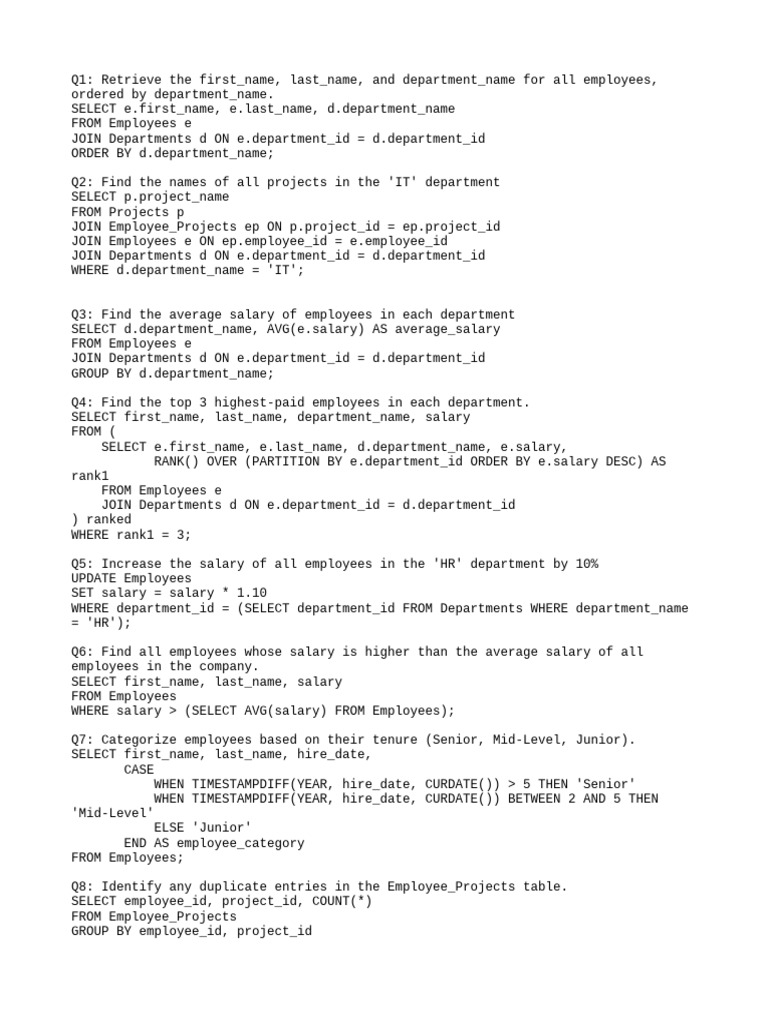 Q1: Retrieve the first_name, last_name, and department_name for all employees, ordered by department_name.
SELECT e.first_name, e.last_name, d.department_name
FROM Employees e
JOIN Departments d ON e.department_id = d.department_id
ORDER BY d.department_name;

Q2: Find the names of all projects in the 'IT' department
SELECT p.project_name
FROM Projects p
JOIN Employee_Projects ep ON p.project_id = ep.project_id
JOIN Employees e ON ep.employee_id = e.employee_id
JOIN Departments d ON e.department_id = d.department_id
WHERE d.department_name = 'IT';

Q3: Find the average salary of employees in each department
SELECT d.department_name, AVG(e.salary) AS average_salary
FROM Employees e
JOIN Departments d ON e.department_id = d.department_id
GROUP BY d.department_name;

Q4: Find the top 3 highest-paid employees in each department.
SELECT first_name, last_name, department_name, salary
FROM (
    SELECT e.first_name, e.last_name, d.department_name, e.salary,
           RANK() OVER (PARTITION BY e.department_id ORDER BY e.salary DESC) AS rank1
    FROM Employees e
    JOIN Departments d ON e.department_id = d.department_id
) ranked
WHERE rank1 = 3;

Q5: Increase the salary of all employees in the 'HR' department by 10%
UPDATE Employees
SET salary = salary * 1.10
WHERE department_id = (SELECT department_id FROM Departments WHERE department_name = 'HR');

Q6: Find all employees whose salary is higher than the average salary of all employees in the company.
SELECT first_name, last_name, salary
FROM Employees
WHERE salary > (SELECT AVG(salary) FROM Employees);

Q7: Categorize employees based on their tenure (Senior, Mid-Level, Junior).
SELECT first_name, last_name, hire_date,
       CASE
           WHEN TIMESTAMPDIFF(YEAR, hire_date, CURDATE()) > 5 THEN 'Senior'
           WHEN TIMESTAMPDIFF(YEAR, hire_date, CURDATE()) BETWEEN 2 AND 5 THEN 'Mid-Level'
           ELSE 'Junior'
       END AS employee_category
FROM Employees;

Q8: Identify any duplicate entries in the Employee_Projects table.
SELECT employee_id, project_id, COUNT(*)
FROM Employee_Projects
GROUP BY employee_id, project_id